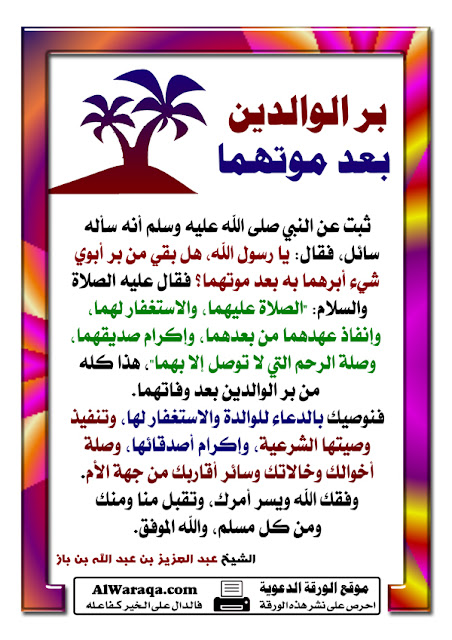 بر الوالدين
بعد موتهما

ثبت عن النبي صلى الله عليه وسلم أنه سأله سائل، فقال: يا رسول الله، هل بقي من بر أبوي شيء أبرهما به بعد موتهما؟ فقال عليه الصلاة والسلام: "الصلاة عليهما، والاستغفار لهما، وإنفاذ عهدهما من بعدهما، وإكرام صديقهما، وصلة الرحم التي لا توصل إلا بهما"، هذا كله من بر الوالدين بعد وفاتهما.

فنوصيك بالدعاء للوالدة والاستغفار لها، وتنفيذ وصيتها الشرعية، وإكرام أصدقائها، وصلة أخوالك وخالاتك وسائر أقاربك من جهة الأم.

وفقك الله ويسر أمرك، وتقبل منا ومنك ومن كل مسلم، والله الموفق.

الشيخ عبد العزيز بن عبد الله بن باز

موقع الورقة الدعوية
احرص على نشر هذه الورقة
AlWaraqa.com
فالدال على الخير كفاعله